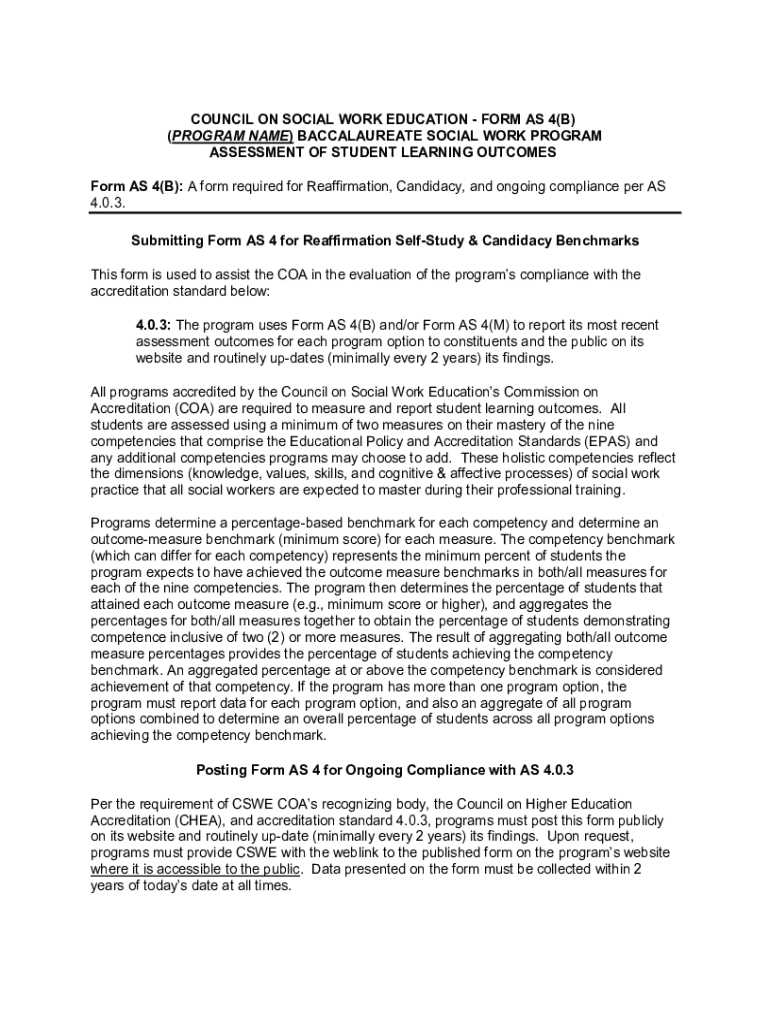 COUNCIL ON SOCIAL WORK EDUCATION - FORM AS 4(B)
(PROGRAM NAME) BACCALAUREATE SOCIAL WORK PROGRAM
ASSESSMENT OF STUDENT LEARNING OUTCOMES

Form AS 4(B): A form required for Reaffirmation, Candidacy, and ongoing compliance per AS 4.0.3.

Submitting Form AS 4 for Reaffirmation Self-Study & Candidacy Benchmarks

This form is used to assist the COA in the evaluation of the program's compliance with the accreditation standard below:

4.0.3: The program uses Form AS 4(B) and/or Form AS 4(M) to report its most recent assessment outcomes for each program option to constituents and the public on its website and routinely up-dates (minimally every 2 years) its findings.

All programs accredited by the Council on Social Work Education's Commission on Accreditation (COA) are required to measure and report student learning outcomes. All students are assessed using a minimum of two measures on their mastery of the nine competencies that comprise the Educational Policy and Accreditation Standards (EPAS) and any additional competencies programs may choose to add. These holistic competencies reflect the dimensions (knowledge, values, skills, and cognitive & affective processes) of social work practice that all social workers are expected to master during their professional training.

Programs determine a percentage-based benchmark for each competency and determine an outcome-measure benchmark (minimum score) for each measure. The competency benchmark (which can differ for each competency) represents the minimum percent of students the program expects to have achieved the outcome measure benchmarks in both/all measures for each of the nine competencies. The program then determines the percentage of students that attained each outcome measure (e.g., minimum score or higher), and aggregates the percentages for both/all measures together to obtain the percentage of students demonstrating competence inclusive of two (2) or more measures. The result of aggregating both/all outcome measure percentages provides the percentage of students achieving the competency benchmark. An aggregated percentage at or above the competency benchmark is considered achievement of that competency. If the program has more than one program option, the program must report data for each program option, and also an aggregate of all program options combined to determine an overall percentage of students across all program options achieving the competency benchmark.

Posting Form AS 4 for Ongoing Compliance with AS 4.0.3

Per the requirement of CSWE COA's recognizing body, the Council on Higher Education Accreditation (CHEA), and accreditation standard 4.0.3, programs must post this form publicly on its website and routinely up-date (minimally every 2 years) its findings. Upon request, programs must provide CSWE with the weblink to the published form on the program's website where it is accessible to the public. Data presented on the form must be collected within 2 years of today's date at all times.